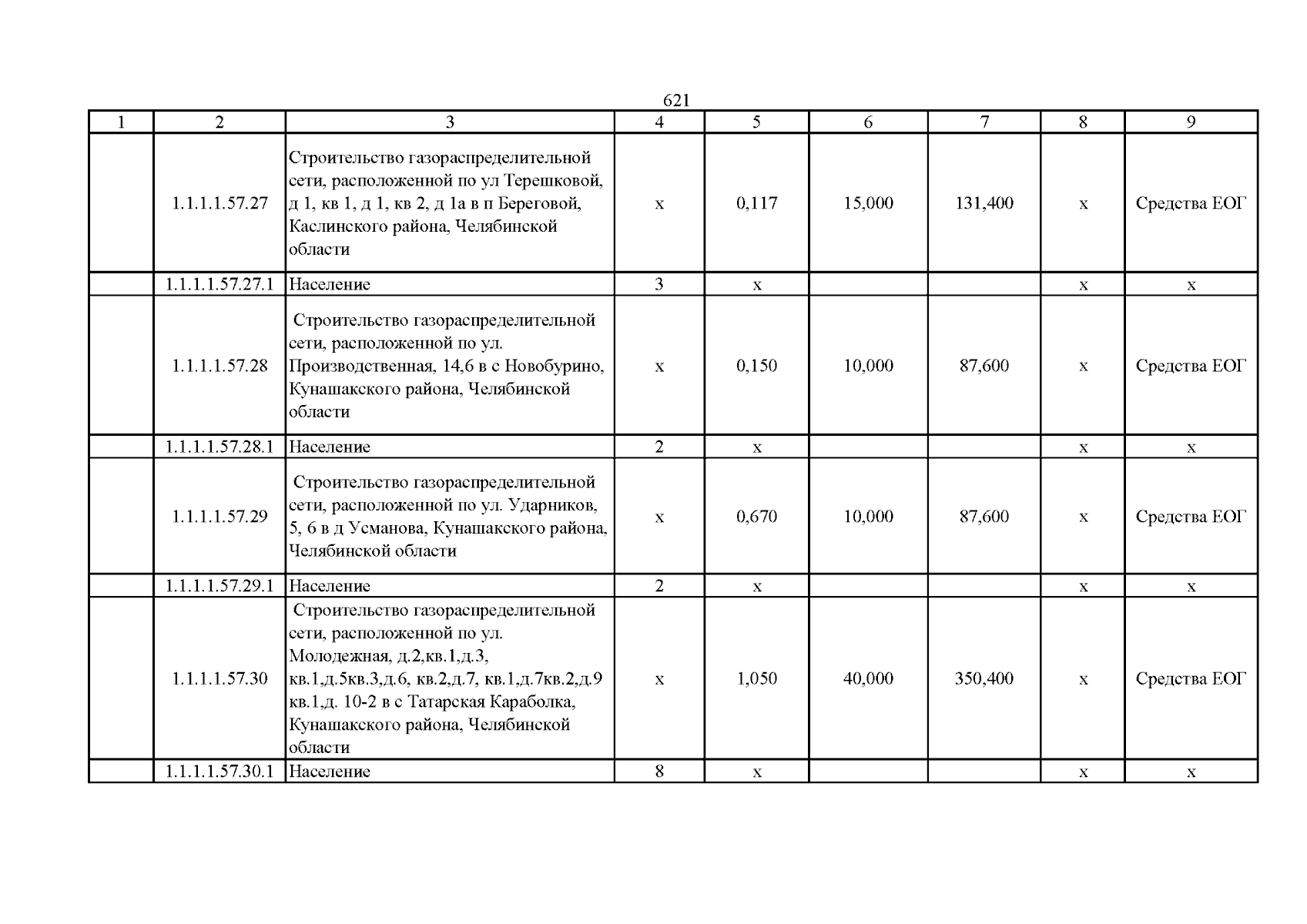 621

| 1 | 2 | 3 | 4 | 5 | 6 | 7 | 8 | 9 |
|---|---|---|---|---|---|---|---|---|
|  | 1.1.1.1.57.27 | Строительство газораспределительной сети, расположенной по ул Терешковой, д 1, кв 1, д 1, кв 2, д 1а в п Береговой, Каслинского района, Челябинской области | х | 0,117 | 15,000 | 131,400 | х | Средства ЕОГ |
|  | 1.1.1.1.57.27.1 | Население | 3 | х |  |  | х | х |
|  | 1.1.1.1.57.28 | Строительство газораспределительной сети, расположенной по ул. Производственная, 14,6 в с Новобурино, Кунашакского района, Челябинской области | х | 0,150 | 10,000 | 87,600 | х | Средства ЕОГ |
|  | 1.1.1.1.57.28.1 | Население | 2 | х |  |  | х | х |
|  | 1.1.1.1.57.29 | Строительство газораспределительной сети, расположенной по ул. Ударников, 5, 6 в д Усманова, Кунашакского района, Челябинской области | х | 0,670 | 10,000 | 87,600 | х | Средства ЕОГ |
|  | 1.1.1.1.57.29.1 | Население | 2 | х |  |  | х | х |
|  | 1.1.1.1.57.30 | Строительство газораспределительной сети, расположенной по ул. Молодежная, д.2,кв.1,д.3, кв.1,д.5кв.3,д.6, кв.2,д.7, кв.1,д.7кв.2,д.9 кв.1,д. 10-2 в с Татарская Караболка, Кунашакского района, Челябинской области | х | 1,050 | 40,000 | 350,400 | х | Средства ЕОГ |
|  | 1.1.1.1.57.30.1 | Население | 8 | х |  |  | х | х |